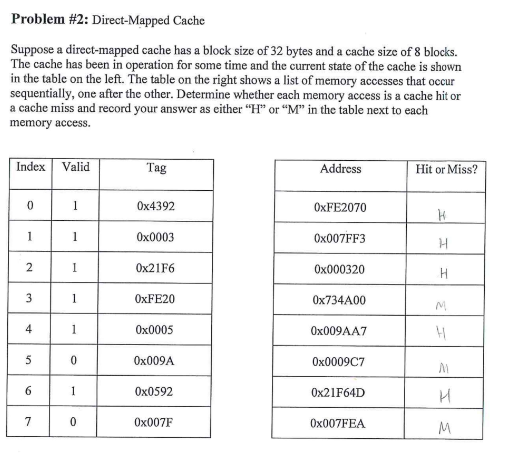 **Problem #2:** Direct-Mapped Cache

Suppose a direct-mapped cache has a block size of 32 bytes and a cache size of 8 blocks. The cache has been in operation for some time and the current state of the cache is shown in the table on the left. The table on the right shows a list of memory accesses that occur sequentially, one after the other. Determine whether each memory access is a cache hit or a cache miss and record your answer as either "H" or "M" in the table next to each memory access.

| Index | Valid | Tag |
|---|---|---|
| 0 | 1 | 0x4392 |
| 1 | 1 | 0x0003 |
| 2 | 1 | 0x21F6 |
| 3 | 1 | 0xFE20 |
| 4 | 1 | 0x0005 |
| 5 | 0 | 0x009A |
| 6 | 1 | 0x0592 |
| 7 | 0 | 0x007F |

| Address | Hit or Miss? |
|---|---|
| 0xFE2070 | H |
| 0x007FF3 | H |
| 0x000320 | H |
| 0x734A00 | M |
| 0x009AA7 | H |
| 0x0009C7 | M |
| 0x21F64D | H |
| 0x007FEA | M |